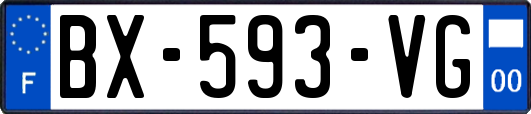 F
BX-593-VG
00